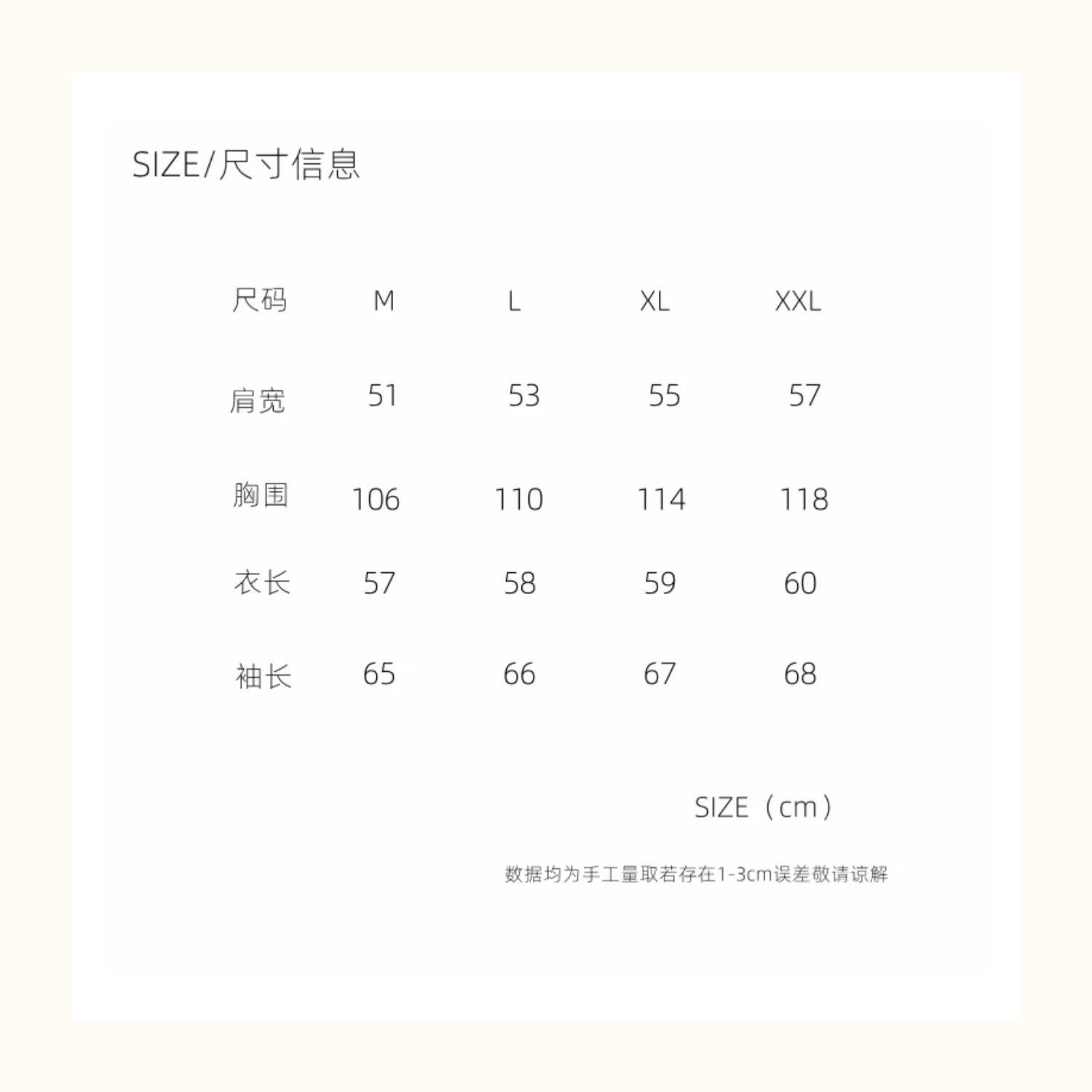 SIZE/尺寸信息

| 尺码 | M | L | XL | XXL |
|---|---|---|---|---|
| 肩宽 | 51 | 53 | 55 | 57 |
| 胸围 | 106 | 110 | 114 | 118 |
| 衣长 | 57 | 58 | 59 | 60 |
| 袖长 | 65 | 66 | 67 | 68 |

SIZE（cm）

数据均为手工量取若存在1-3cm误差敬请谅解